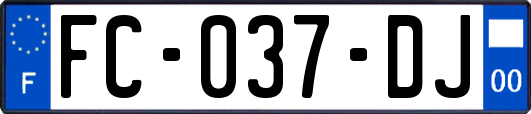 F

FC-037-DJ

00